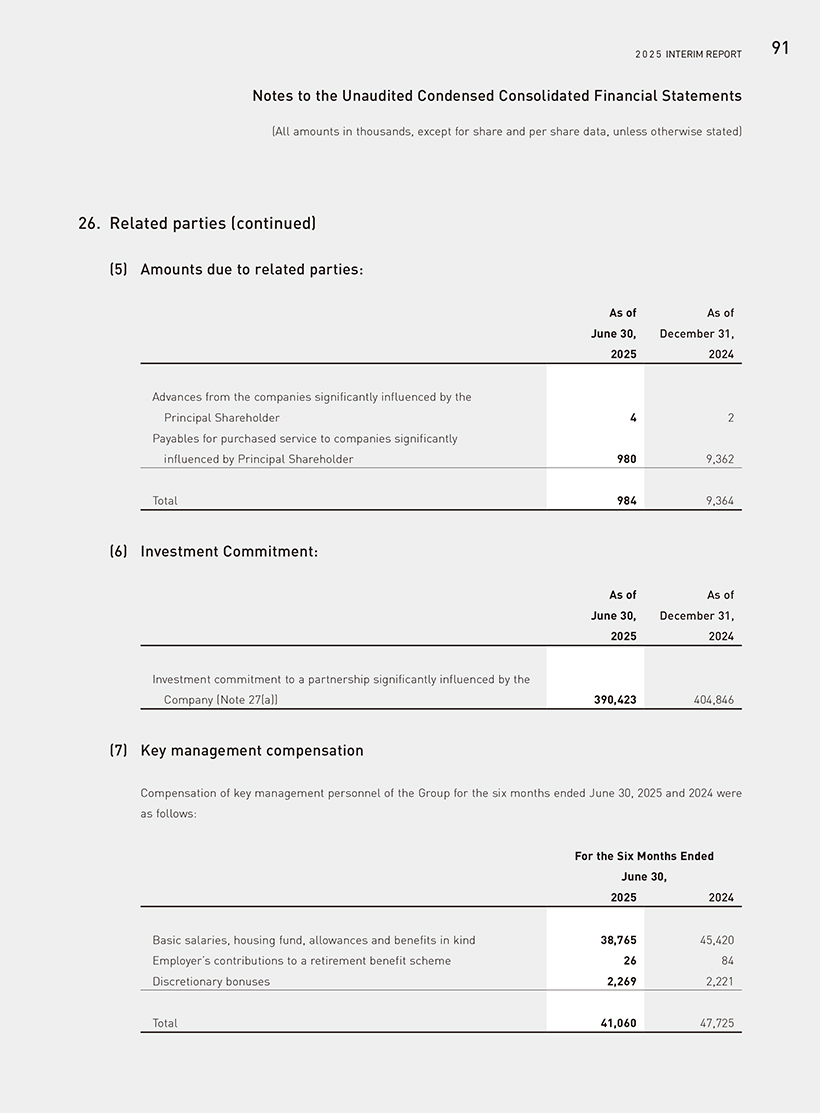 2025 INTERIM REPORT 91

Notes to the Unaudited Condensed Consolidated Financial Statements

(All amounts in thousands, except for share and per share data, unless otherwise stated)

26. Related parties (continued)

(5) Amounts due to related parties:

| | As of June 30, 2025 | As of December 31, 2024 |
|---|---|---|
| Advances from the companies significantly influenced by the Principal Shareholder | 4 | 2 |
| Payables for purchased service to companies significantly influenced by Principal Shareholder | 980 | 9,362 |
| Total | 984 | 9,364 |

(6) Investment Commitment:

| | As of June 30, 2025 | As of December 31, 2024 |
|---|---|---|
| Investment commitment to a partnership significantly influenced by the Company (Note 27(a)) | 390,423 | 404,846 |

(7) Key management compensation

Compensation of key management personnel of the Group for the six months ended June 30, 2025 and 2024 were as follows:

| | For the Six Months Ended June 30, 2025 | 2024 |
|---|---|---|
| Basic salaries, housing fund, allowances and benefits in kind | 38,765 | 45,420 |
| Employer's contributions to a retirement benefit scheme | 26 | 84 |
| Discretionary bonuses | 2,269 | 2,221 |
| Total | 41,060 | 47,725 |